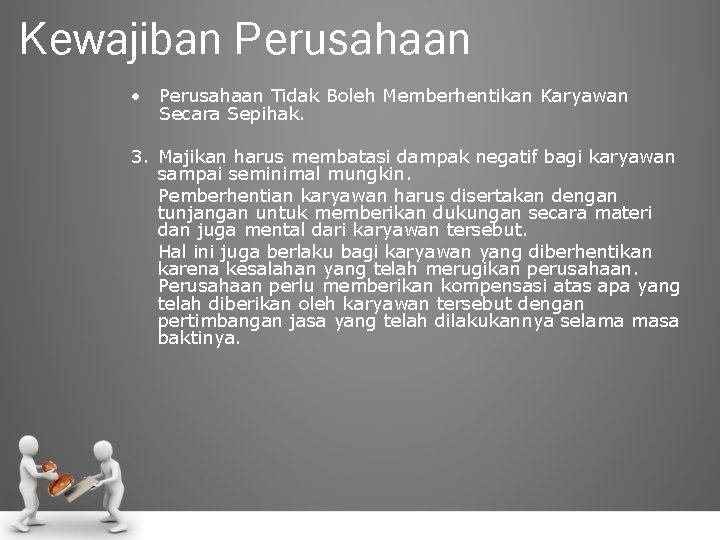 Kewajiban Perusahaan

• Perusahaan Tidak Boleh Memberhentikan Karyawan Secara Sepihak.

3. Majikan harus membatasi dampak negatif bagi karyawan sampai seminimal mungkin.

Pemberhentian karyawan harus disertakan dengan tunjangan untuk memberikan dukungan secara materi dan juga mental dari karyawan tersebut.

Hal ini juga berlaku bagi karyawan yang diberhentikan karena kesalahan yang telah merugikan perusahaan. Perusahaan perlu memberikan kompensasi atas apa yang telah diberikan oleh karyawan tersebut dengan pertimbangan jasa yang telah dilakukannya selama masa baktinya.